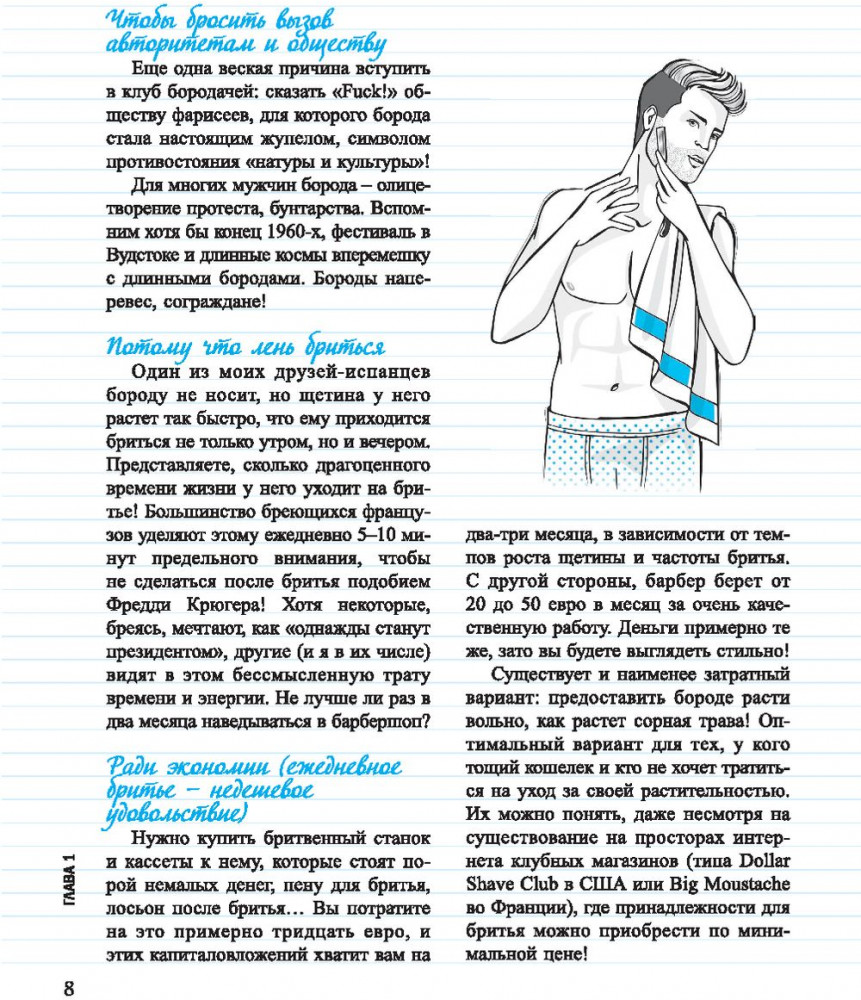 Чтобы бросить вызов авторитетам и обществу

Еще одна веская причина вступить в клуб бородачей: сказать «Fuck!» обществу фарисеев, для которого борода стала настоящим жупелом, символом противостояния «натуры и культуры»!

Для многих мужчин борода – олицетворение протеста, бунтарства. Вспомним хотя бы конец 1960-х, фестиваль в Вудстоке и длинные космы вперемешку с длинными бородами. Бороды наперевес, сограждане!

Потому что лень бриться

Один из моих друзей-испанцев бороду не носит, но щетина у него растет так быстро, что ему приходится бриться не только утром, но и вечером. Представляете, сколько драгоценного времени жизни у него уходит на бритье! Большинство бреющихся французов уделяют этому ежедневно 5–10 минут предельного внимания, чтобы не сделаться после бритья подобием Фредди Крюгера! Хотя некоторые, бреясь, мечтают, как «однажды станут президентом», другие (и я в их числе) видят в этом бессмысленную трату времени и энергии. Не лучше ли раз в два месяца наведываться в барбершоп?

Ради экономии (ежедневное бритье – недешевое удовольствие)

Нужно купить бритвенный станок и кассеты к нему, которые стоят порой немалых денег, пену для бритья, лосьон после бритья… Вы потратите на это примерно тридцать евро, и этих капиталовложений хватит вам на два-три месяца, в зависимости от темпов роста щетины и частоты бритья. С другой стороны, барбер берет от 20 до 50 евро в месяц за очень качественную работу. Деньги примерно те же, зато вы будете выглядеть стильно!

Существует и наименее затратный вариант: предоставить бороде расти вольно, как растет сорная трава! Оптимальный вариант для тех, у кого тощий кошелек и кто не хочет тратиться на уход за своей растительностью. Их можно понять, даже несмотря на существование на просторах интернета клубных магазинов (типа Dollar Shave Club в США или Big Moustache во Франции), где принадлежности для бритья можно приобрести по минимальной цене!

ГЛАВА 1

8